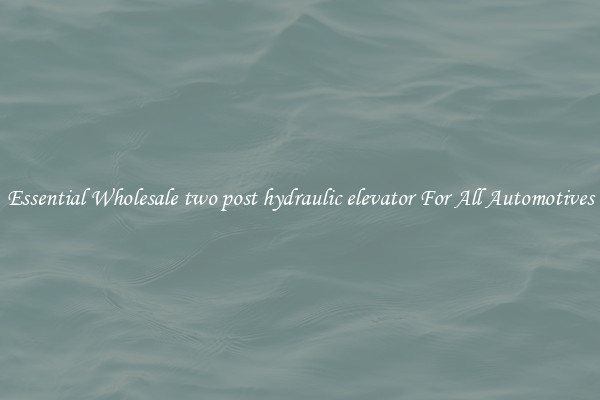 Essential Wholesale two post hydraulic elevator For All Automotives